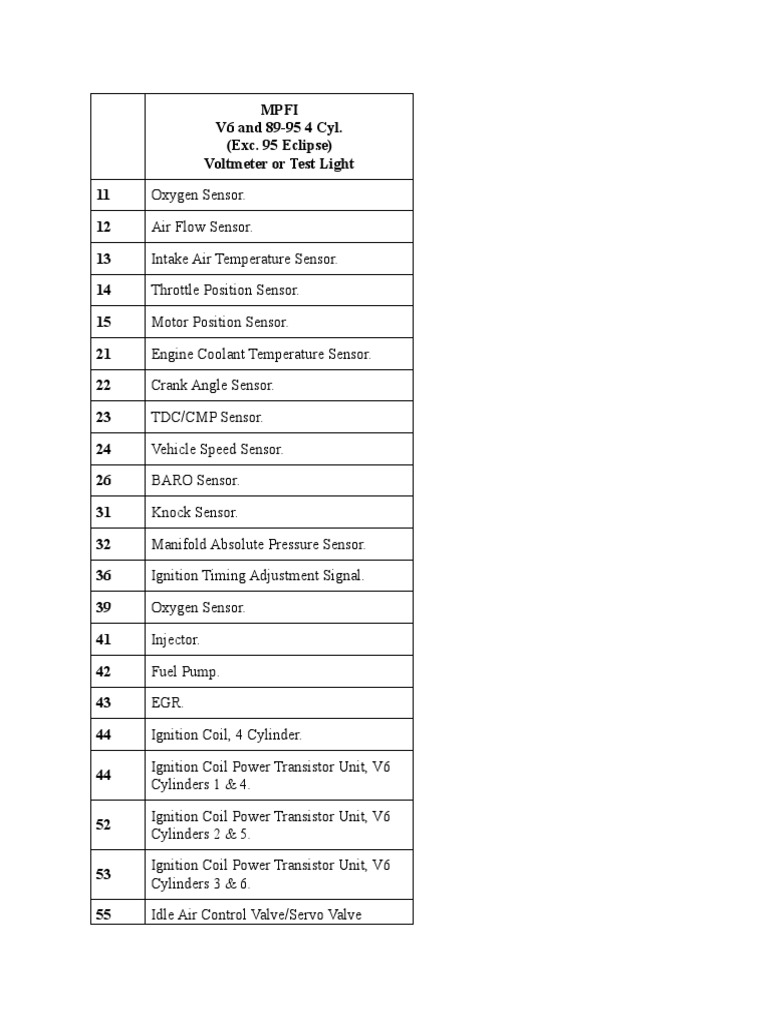 | | MPFI V6 and 89-95 4 Cyl. (Exc. 95 Eclipse) Voltmeter or Test Light |
|---|---|
| 11 | Oxygen Sensor. |
| 12 | Air Flow Sensor. |
| 13 | Intake Air Temperature Sensor. |
| 14 | Throttle Position Sensor. |
| 15 | Motor Position Sensor. |
| 21 | Engine Coolant Temperature Sensor. |
| 22 | Crank Angle Sensor. |
| 23 | TDC/CMP Sensor. |
| 24 | Vehicle Speed Sensor. |
| 26 | BARO Sensor. |
| 31 | Knock Sensor. |
| 32 | Manifold Absolute Pressure Sensor. |
| 36 | Ignition Timing Adjustment Signal. |
| 39 | Oxygen Sensor. |
| 41 | Injector. |
| 42 | Fuel Pump. |
| 43 | EGR. |
| 44 | Ignition Coil, 4 Cylinder. |
| 44 | Ignition Coil Power Transistor Unit, V6 Cylinders 1 & 4. |
| 52 | Ignition Coil Power Transistor Unit, V6 Cylinders 2 & 5. |
| 53 | Ignition Coil Power Transistor Unit, V6 Cylinders 3 & 6. |
| 55 | Idle Air Control Valve/Servo Valve |